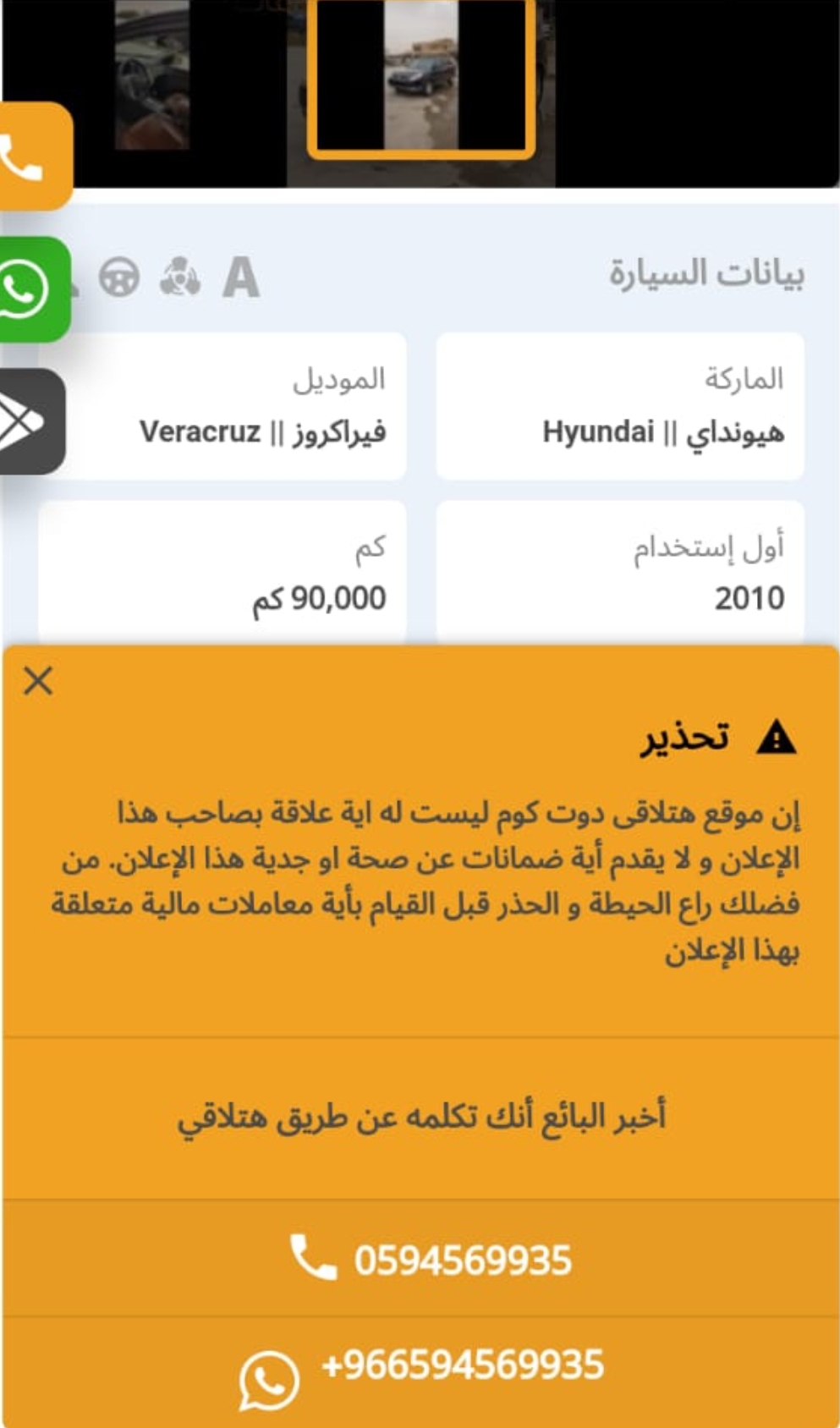 بيانات السيارة

A

الماركة
هيونداي || Hyundai

الموديل
فيراكروز || Veracruz

أول إستخدام
2010

كم
90,000 كم

تحذير

إن موقع هتلاقى دوت كوم ليست له اية علاقة بصاحب هذا الإعلان و لا يقدم أية ضمانات عن صحة او جدية هذا الإعلان. من فضلك راع الحيطة و الحذر قبل القيام بأية معاملات مالية متعلقة بهذا الإعلان

أخبر البائع أنك تكلمه عن طريق هتلاقي

0594569935

+966594569935